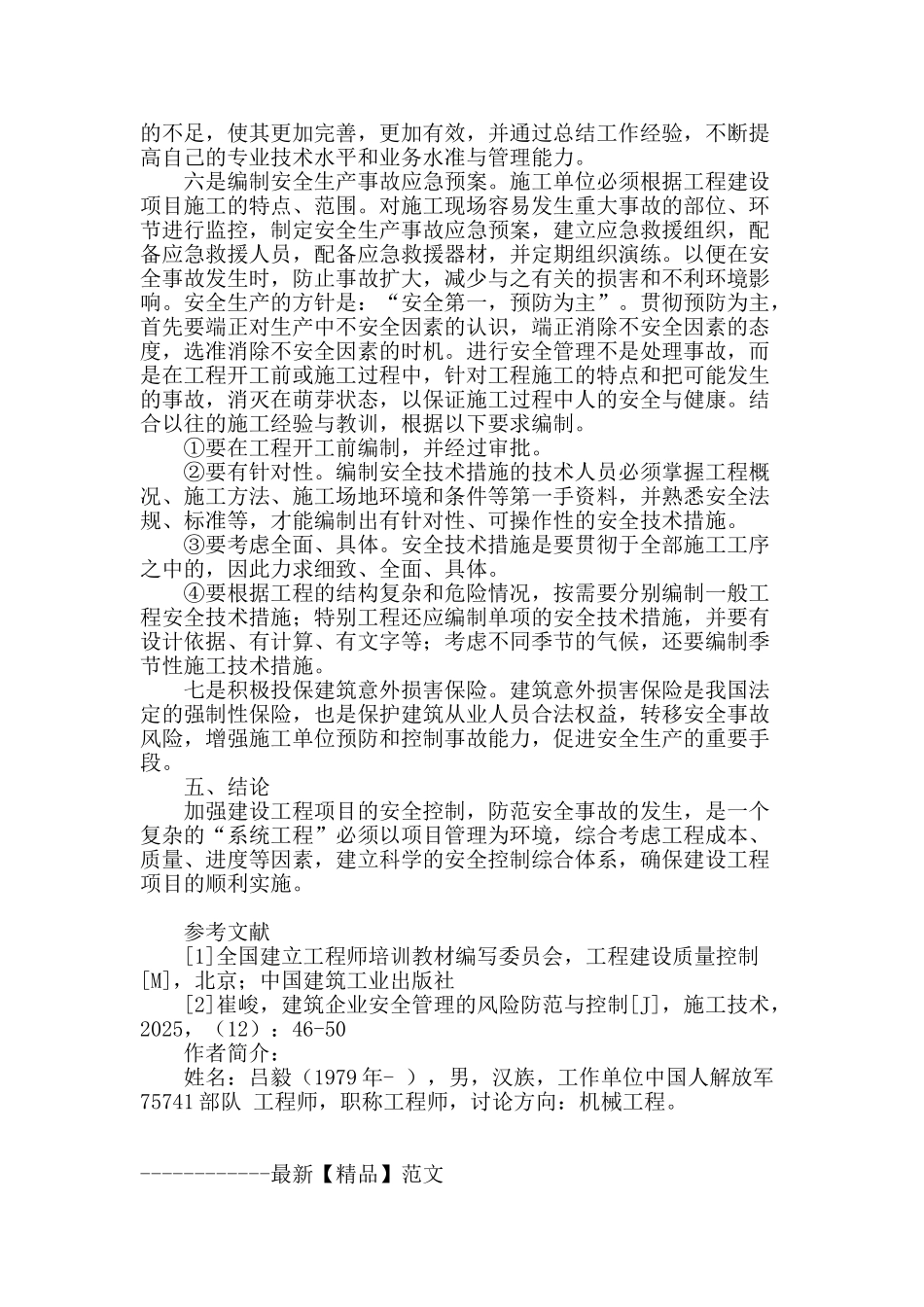 的不足，使其更加完善，更加有效，并通过总结工作经验，不断提高自己的专业技术水平和业务水准与管理能力。

六是编制安全生产事故应急预案。施工单位必须根据工程建设项目施工的特点、范围。对施工现场容易发生重大事故的部位、环节进行监控，制定安全生产事故应急预案，建立应急救援组织，配备应急救援人员，配备应急救援器材，并定期组织演练。以便在安全事故发生时，防止事故扩大，减少与之有关的损害和不利环境影响。安全生产的方针是：“安全第一，预防为主”。贯彻预防为主，首先要端正对生产中不安全因素的认识，端正消除不安全因素的态度，选准消除不安全因素的时机。进行安全管理不是处理事故，而是在工程开工前或施工过程中，针对工程施工的特点和把可能发生的事故，消灭在萌芽状态，以保证施工过程中人的安全与健康。结合以往的施工经验与教训，根据以下要求编制。

①要在工程开工前编制，并经过审批。

②要有针对性。编制安全技术措施的技术人员必须掌握工程概况、施工方法、施工场地环境和条件等第一手资料，并熟悉安全法规、标准等，才能编制出有针对性、可操作性的安全技术措施。

③要考虑全面、具体。安全技术措施是要贯彻于全部施工工序之中的，因此力求细致、全面、具体。

④要根据工程的结构复杂和危险情况，按需要分别编制一般工程安全技术措施；特别工程还应编制单项的安全技术措施，并要有设计依据、有计算、有文字等；考虑不同季节的气候，还要编制季节性施工技术措施。

七是积极投保建筑意外损害保险。建筑意外损害保险是我国法定的强制性保险，也是保护建筑从业人员合法权益，转移安全事故风险，增强施工单位预防和控制事故能力，促进安全生产的重要手段。

五、结论

加强建设工程项目的安全控制，防范安全事故的发生，是一个复杂的“系统工程”必须以项目管理为环境，综合考虑工程成本、质量、进度等因素，建立科学的安全控制综合体系，确保建设工程项目的顺利实施。

参考文献

[1]全国建立工程师培训教材编写委员会，工程建设质量控制[M]，北京；中国建筑工业出版社

[2]崔峻，建筑企业安全管理的风险防范与控制[J]，施工技术，2025，（12）：46-50

作者简介：

姓名：吕毅（1979年- ），男，汉族，工作单位中国人解放军75741部队 工程师，职称工程师，讨论方向：机械工程。

------------最新【精品】范文